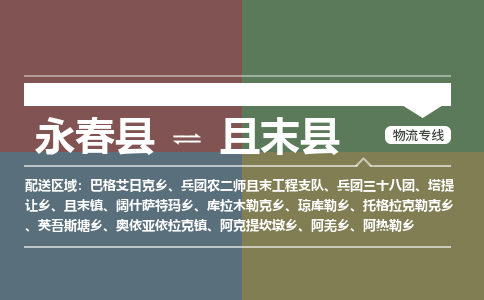 永春县 ⇌ 且末县

物流专线

配送区域：巴格艾日克乡、兵团农二师且末工程支队、兵团三十八团、塔提让乡、且末镇、阔什萨特玛乡、库拉木勒克乡、琼库勒乡、托格拉克勒克乡、英吾斯塘乡、奥依亚依拉克镇、阿克提坎墩乡、阿羌乡、阿热勒乡